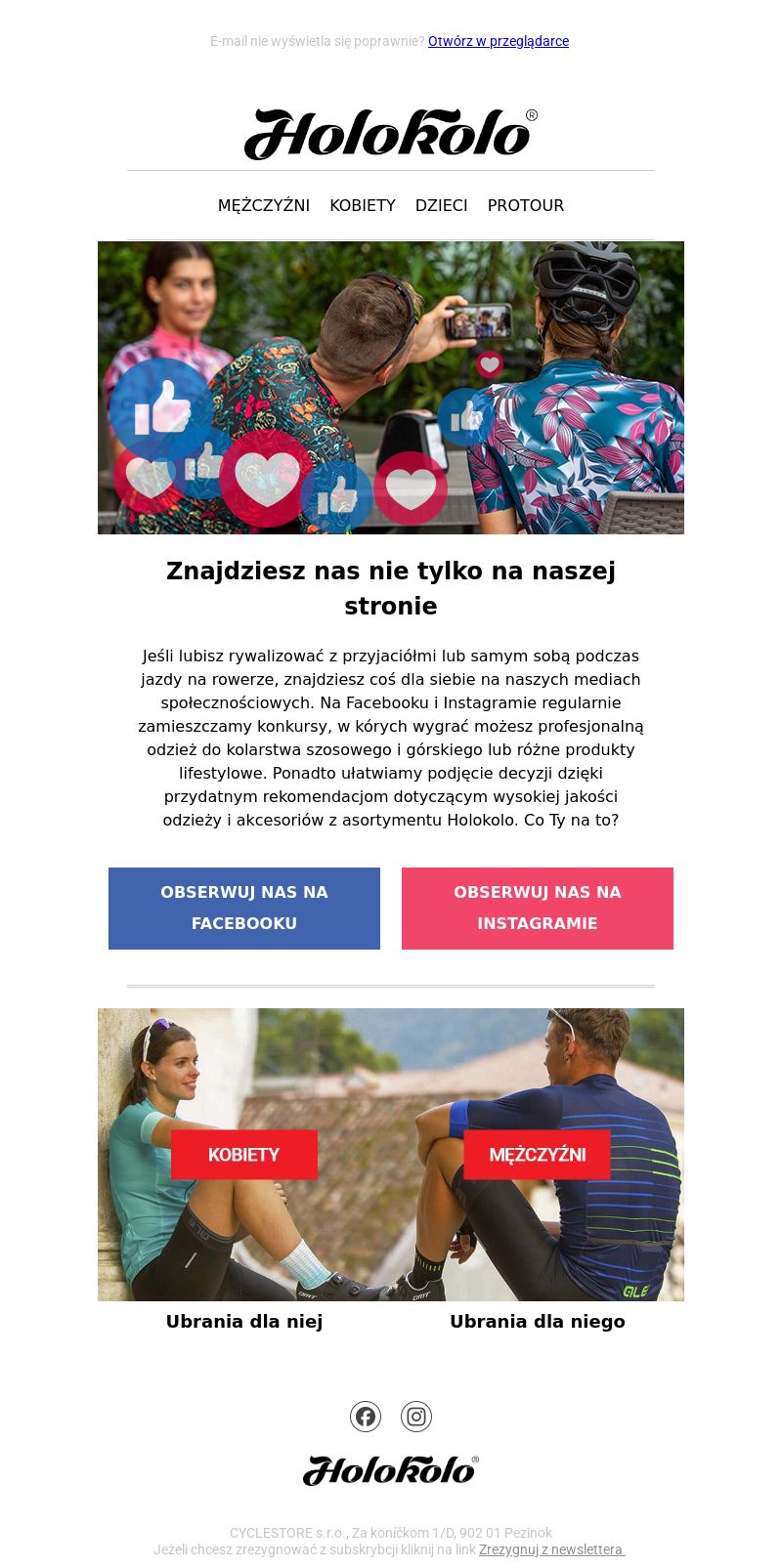 E-mail nie wyświetla się poprawnie? Otwórz w przeglądarce

Holokolo®

MĘŻCZYŹNI KOBIETY DZIECI PROTOUR

Znajdziesz nas nie tylko na naszej stronie

Jeśli lubisz rywalizować z przyjaciółmi lub samym sobą podczas jazdy na rowerze, znajdziesz coś dla siebie na naszych mediach społecznościowych. Na Facebooku i Instagramie regularnie zamieszczamy konkursy, w kórych wygrać możesz profesjonalną odzież do kolarstwa szosowego i górskiego lub różne produkty lifestylowe. Ponadto ułatwiamy podjęcie decyzji dzięki przydatnym rekomendacjom dotyczącym wysokiej jakości odzieży i akcesoriów z asortymentu Holokolo. Co Ty na to?

OBSERWUJ NAS NA FACEBOOKU

OBSERWUJ NAS NA INSTAGRAMIE

KOBIETY

MĘŻCZYŹNI

ALE

Ubrania dla niej

Ubrania dla niego

Holokolo®

CYCLESTORE s.r.o., Za koníčkom 1/D, 902 01 Pezinok
Jeżeli chcesz zrezygnować z subskrybcji kliknij na link Zrezygnuj z newslettera